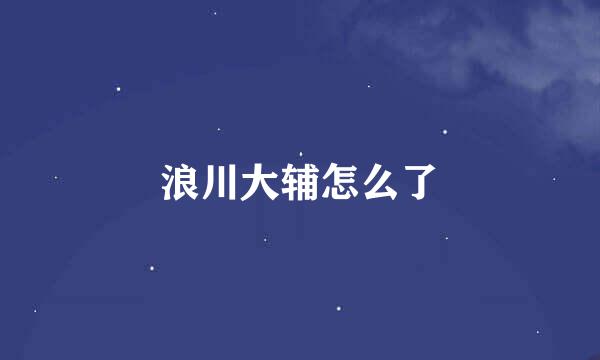 浪川大辅怎么了